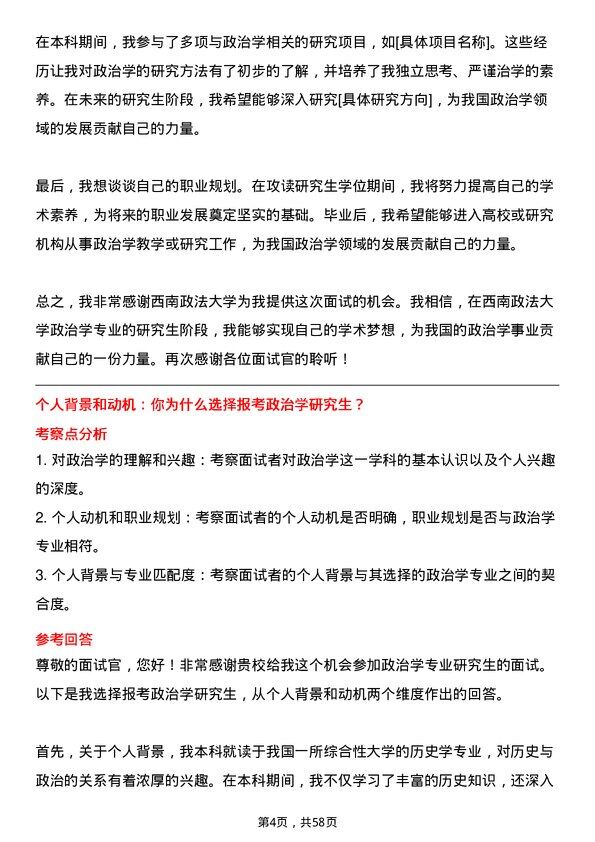 在本科期间，我参与了多项与政治学相关的研究项目，如[具体项目名称]。这些经历让我对政治学的研究方法有了初步的了解，并培养了我独立思考、严谨治学的素养。在未来的研究生阶段，我希望能够深入研究[具体研究方向]，为我国政治学领域的发展贡献自己的力量。

最后，我想谈谈自己的职业规划。在攻读研究生学位期间，我将努力提高自己的学术素养，为将来的职业发展奠定坚实的基础。毕业后，我希望能够进入高校或研究机构从事政治学教学或研究工作，为我国政治学领域的发展贡献自己的力量。

总之，我非常感谢西南政法大学为我提供这次面试的机会。我相信，在西南政法大学政治学专业的研究生阶段，我能够实现自己的学术梦想，为我国的政治学事业贡献自己的一份力量。再次感谢各位面试官的聆听！

个人背景和动机：你为什么选择报考政治学研究生？

考察点分析

1. 对政治学的理解和兴趣：考察面试者对政治学这一学科的基本认识以及个人兴趣的深度。

2. 个人动机和职业规划：考察面试者的个人动机是否明确，职业规划是否与政治学专业相符。

3. 个人背景与专业匹配度：考察面试者的个人背景与其选择的政治学专业之间的契合度。

参考回答

尊敬的面试官，您好！非常感谢贵校给我这个机会参加政治学专业研究生的面试。以下是我选择报考政治学研究生，从个人背景和动机两个维度作出的回答。

首先，关于个人背景，我本科就读于我国一所综合性大学的历史学专业，对历史与政治的关系有着浓厚的兴趣。在本科期间，我不仅学习了丰富的历史知识，还深入

第4页，共58页